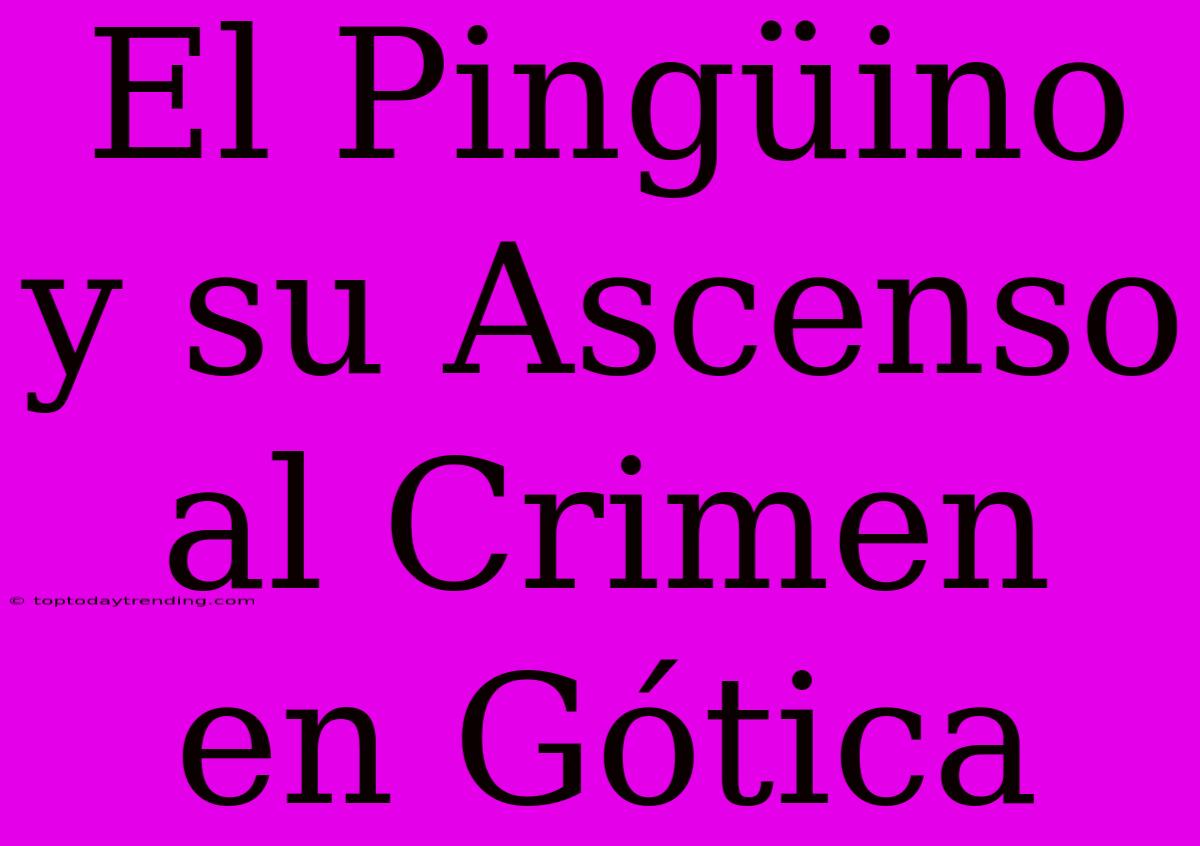 El Pingüino y su Ascenso al Crimen en Gótica

© toptodaytrending.com